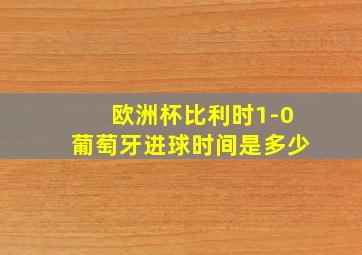 欧洲杯比利时1-0
葡萄牙进球时间是多少